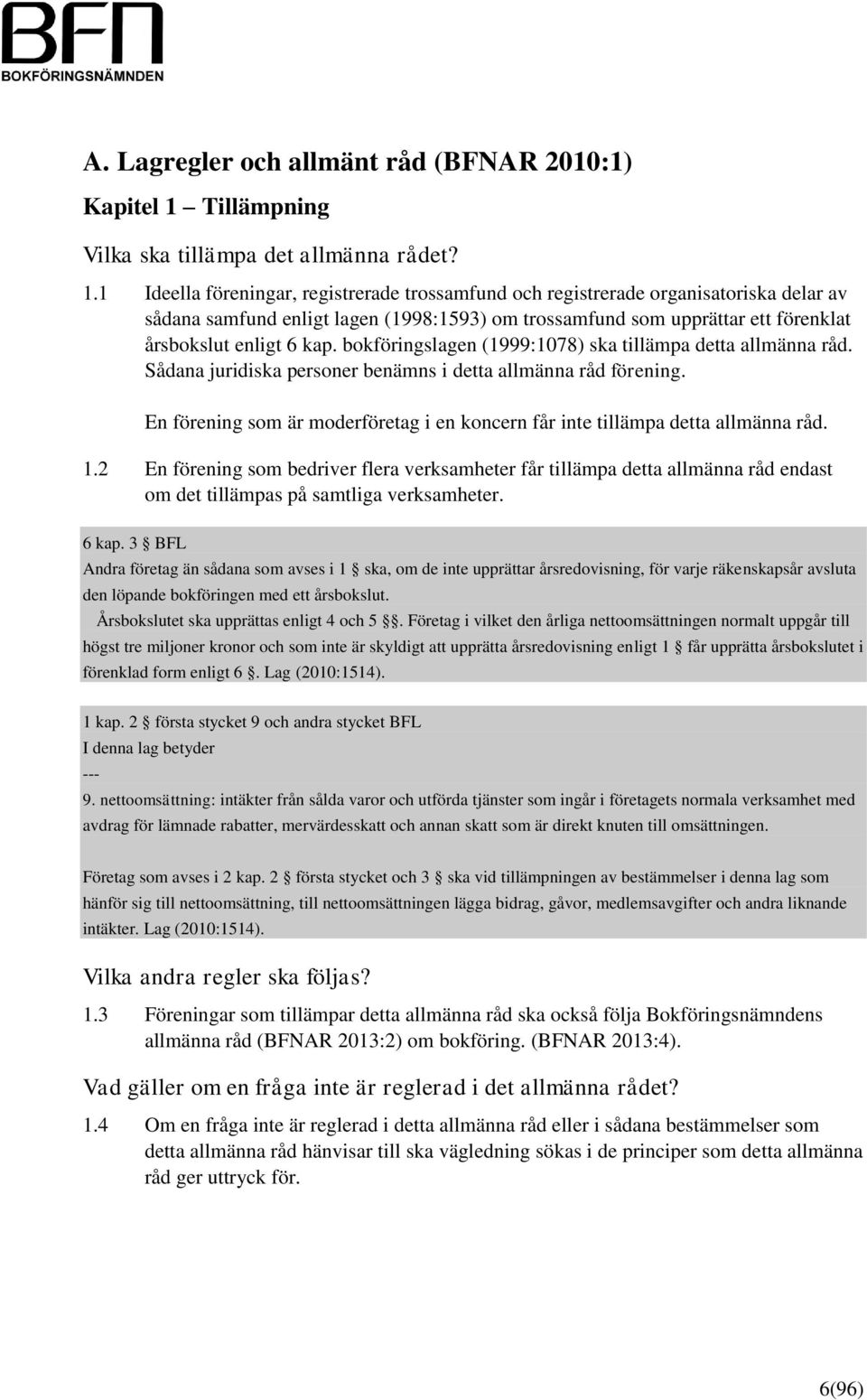 BFN
BOKFÖRINGSNÄMNDEN

A. Lagregler och allmänt råd (BFNAR 2010:1)

Kapitel 1 – Tillämpning

Vilka ska tillämpa det allmänna rådet?

1.1 Ideella föreningar, registrerade trossamfund och registrerade organisatoriska delar av sådana samfund enligt lagen (1998:1593) om trossamfund som upprättar ett förenklat årsbokslut enligt 6 kap. bokföringslagen (1999:1078) ska tillämpa detta allmänna råd. Sådana juridiska personer benämns i detta allmänna råd förening.

En förening som är moderföretag i en koncern får inte tillämpa detta allmänna råd.

1.2 En förening som bedriver flera verksamheter får tillämpa detta allmänna råd endast om det tillämpas på samtliga verksamheter.

6 kap. 3 § BFL
Andra företag än sådana som avses i 1 § ska, om de inte upprättar årsredovisning, för varje räkenskapsår avsluta den löpande bokföringen med ett årsbokslut.
Årsbokslutet ska upprättas enligt 4 och 5 §§. Företag i vilket den årliga nettoomsättningen normalt uppgår till högst tre miljoner kronor och som inte är skyldigt att upprätta årsredovisning enligt 1 § får upprätta årsbokslutet i förenklad form enligt 6 §. Lag (2010:1514).

1 kap. 2 § första stycket 9 och andra stycket BFL
I denna lag betyder
---
9. nettoomsättning: intäkter från sålda varor och utförda tjänster som ingår i företagets normala verksamhet med avdrag för lämnade rabatter, mervärdesskatt och annan skatt som är direkt knuten till omsättningen.

Företag som avses i 2 kap. 2 § första stycket och 3 § ska vid tillämpningen av bestämmelser i denna lag som hänför sig till nettoomsättning, till nettoomsättningen lägga bidrag, gåvor, medlemsavgifter och andra liknande intäkter. Lag (2010:1514).

Vilka andra regler ska följas?

1.3 Föreningar som tillämpar detta allmänna råd ska också följa Bokföringsnämndens allmänna råd (BFNAR 2013:2) om bokföring. (BFNAR 2013:4).

Vad gäller om en fråga inte är reglerad i det allmänna rådet?

1.4 Om en fråga inte är reglerad i detta allmänna råd eller i sådana bestämmelser som detta allmänna råd hänvisar till ska vägledning sökas i de principer som detta allmänna råd ger uttryck för.

6(96)